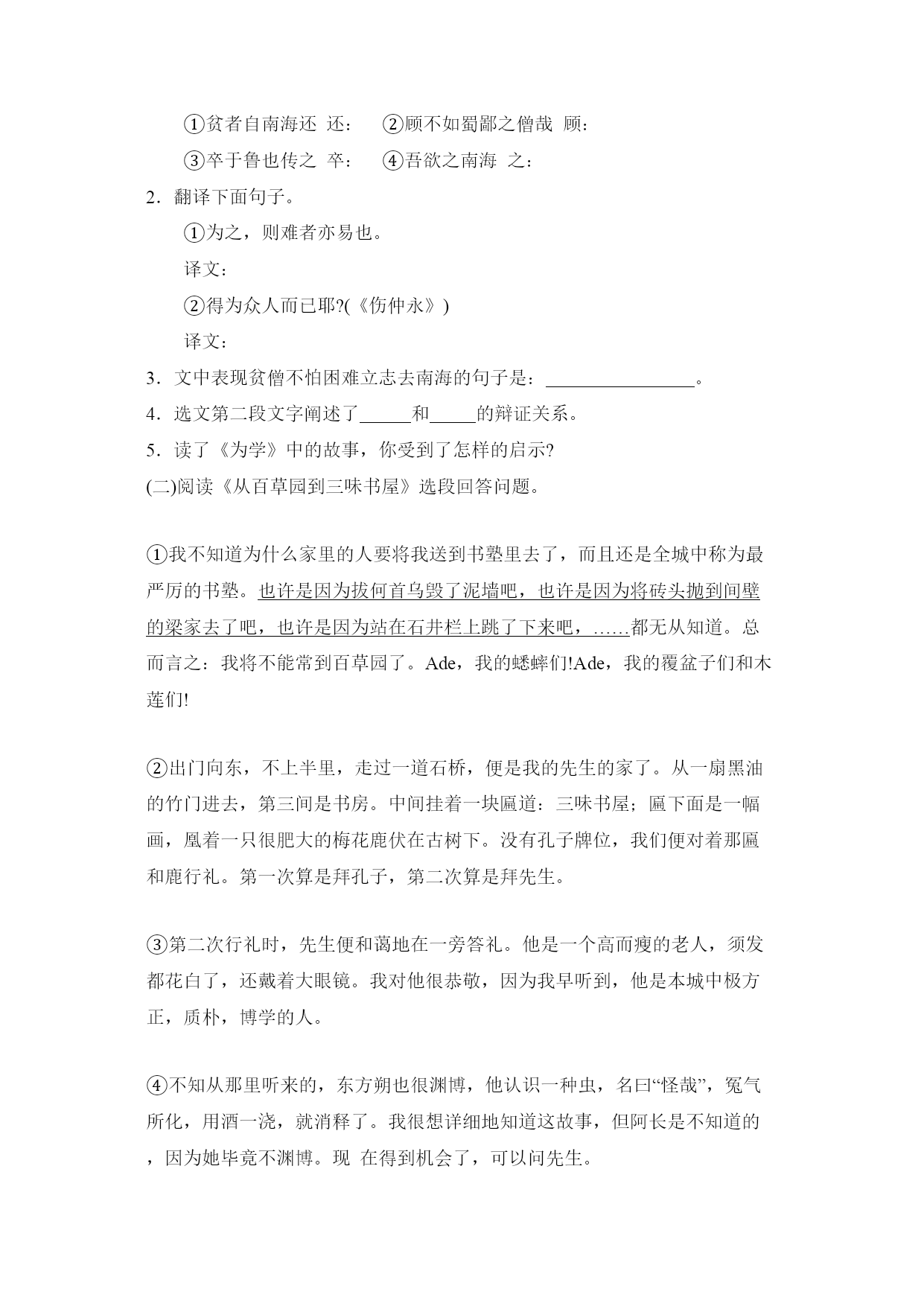 ①贫者自南海还 还：　②顾不如蜀鄙之僧哉 顾：

③卒于鲁也传之 卒：　④吾欲之南海 之：

2．翻译下面句子。

①为之，则难者亦易也。

译文：

②得为众人而已耶?(《伤仲永》)

译文：

3．文中表现贫僧不怕困难立志去南海的句子是：________________。

4．选文第二段文字阐述了______和_____的辩证关系。

5．读了《为学》中的故事，你受到了怎样的启示?

(二)阅读《从百草园到三味书屋》选段回答问题。

①我不知道为什么家里的人要将我送到书塾里去了，而且还是全城中称为最严厉的书塾。也许是因为拔何首乌毁了泥墙吧，也许是因为将砖头抛到间壁的梁家去了吧，也许是因为站在石井栏上跳了下来吧，……都无从知道。总而言之：我将不能常到百草园了。Ade，我的蟋蟀们!Ade，我的覆盆子们和木莲们!

②出门向东，不上半里，走过一道石桥，便是我的先生的家了。从一扇黑油的竹门进去，第三间是书房。中间挂着一块匾道：三味书屋；匾下面是一幅画，凰着一只很肥大的梅花鹿伏在古树下。没有孔子牌位，我们便对着那匾和鹿行礼。第一次算是拜孔子，第二次算是拜先生。

③第二次行礼时，先生便和蔼地在一旁答礼。他是一个高而瘦的老人，须发都花白了，还戴着大眼镜。我对他很恭敬，因为我早听到，他是本城中极方正，质朴，博学的人。

④不知从那里听来的，东方朔也很渊博，他认识一种虫，名曰“怪哉”，冤气所化，用酒一浇，就消释了。我很想详细地知道这故事，但阿长是不知道的，因为她毕竟不渊博。现 在得到机会了，可以问先生。